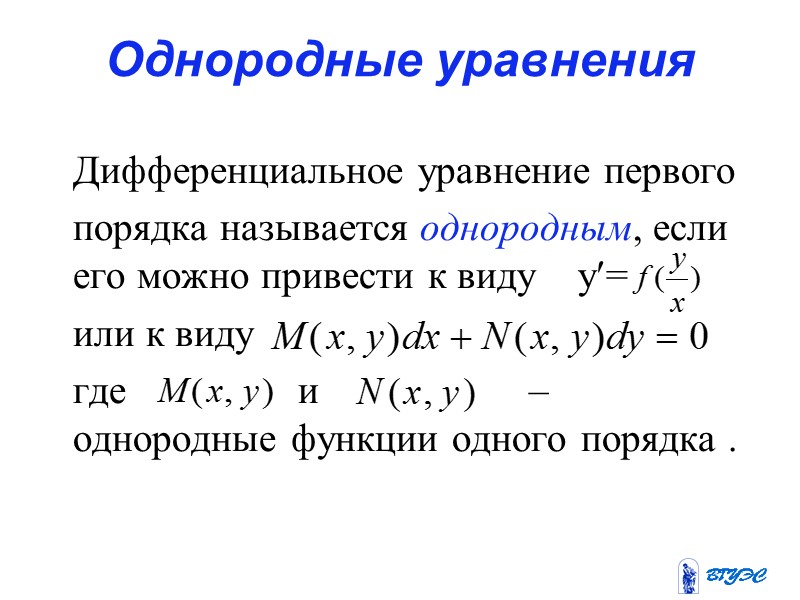 Однородные уравнения

Дифференциальное уравнение первого порядка называется однородным, если его можно привести к виду $y' = f(\frac{y}{x})$ или к виду $M(x,y)dx + N(x,y)dy = 0$ где $M(x,y)$ и $N(x,y)$ – однородные функции одного порядка .

ВГУЭС